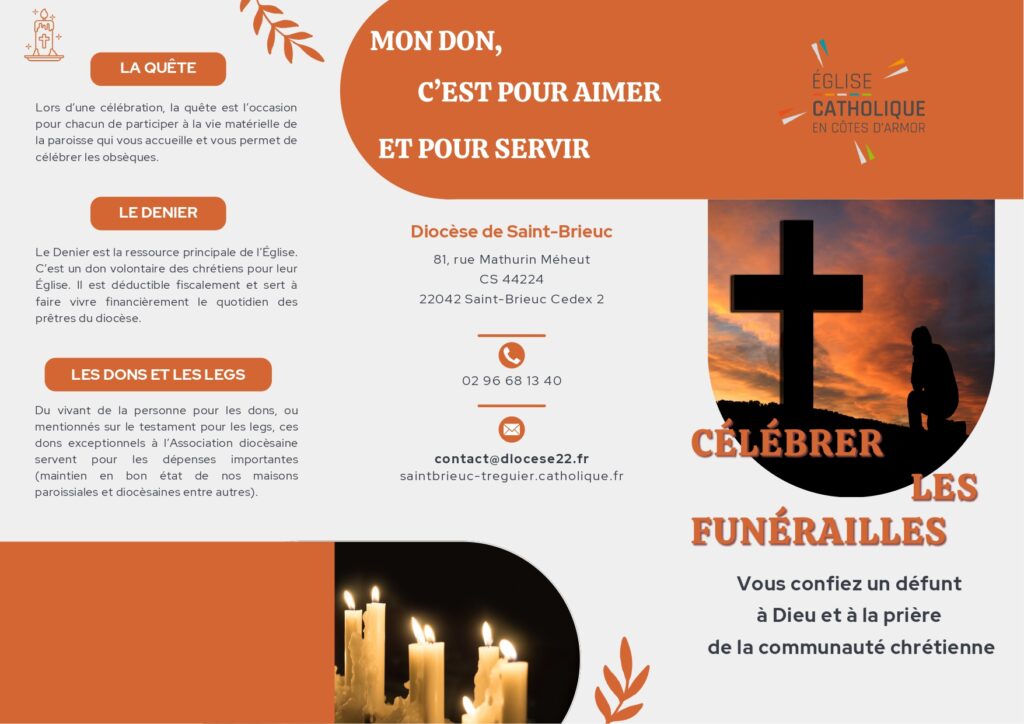 LA QUÊTE

Lors d'une célébration, la quête est l'occasion pour chacun de participer à la vie matérielle de la paroisse qui vous accueille et vous permet de célébrer les obsèques.

LE DENIER

Le Denier est la ressource principale de l'Église. C'est un don volontaire des chrétiens pour leur Église. Il est déductible fiscalement et sert à faire vivre financièrement le quotidien des prêtres du diocèse.

LES DONS ET LES LEGS

Du vivant de la personne pour les dons, ou mentionnés sur le testament pour les legs, ces dons exceptionnels à l'Association diocèsaine servent pour les dépenses importantes (maintien en bon état de nos maisons paroissiales et diocésaines entre autres).

MON DON,
C'EST POUR AIMER
ET POUR SERVIR

Diocèse de Saint-Brieuc
81, rue Mathurin Méheut
CS 44224
22042 Saint-Brieuc Cedex 2

02 96 68 13 40

contact@diocese22.fr
saintbrieuc-treguier.catholique.fr

ÉGLISE
CATHOLIQUE
EN CÔTES D'ARMOR

CÉLÉBRER LES FUNÉRAILLES

Vous confiez un défunt à Dieu et à la prière de la communauté chrétienne